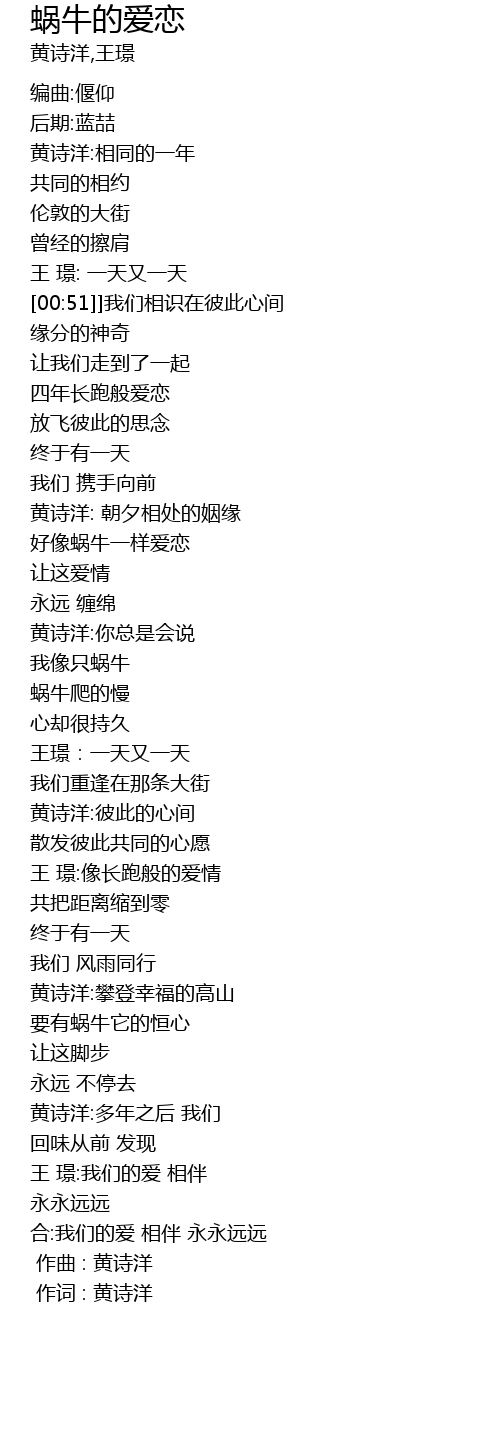 蜗牛的爱恋
黄诗洋,王璟

编曲:偃仰
后期:蓝喆
黄诗洋:相同的一年
共同的相约
伦敦的大街
曾经的擦肩
王 璟: 一天又一天
[00:51]]我们相识在彼此心间
缘分的神奇
让我们走到了一起
四年长跑般爱恋
放飞彼此的思念
终于有一天
我们 携手向前
黄诗洋: 朝夕相处的姻缘
好像蜗牛一样爱恋
让这爱情
永远 缠绵
黄诗洋:你总是会说
我像只蜗牛
蜗牛爬的慢
心却很持久
王璟：一天又一天
我们重逢在那条大街
黄诗洋:彼此的心间
散发彼此共同的心愿
王 璟:像长跑般的爱情
共把距离缩到零
终于有一天
我们 风雨同行
黄诗洋:攀登幸福的高山
要有蜗牛它的恒心
让这脚步
永远 不停去
黄诗洋:多年之后 我们
回味从前 发现
王 璟:我们的爱 相伴
永永远远
合:我们的爱 相伴 永永远远
作曲 : 黄诗洋
作词 : 黄诗洋